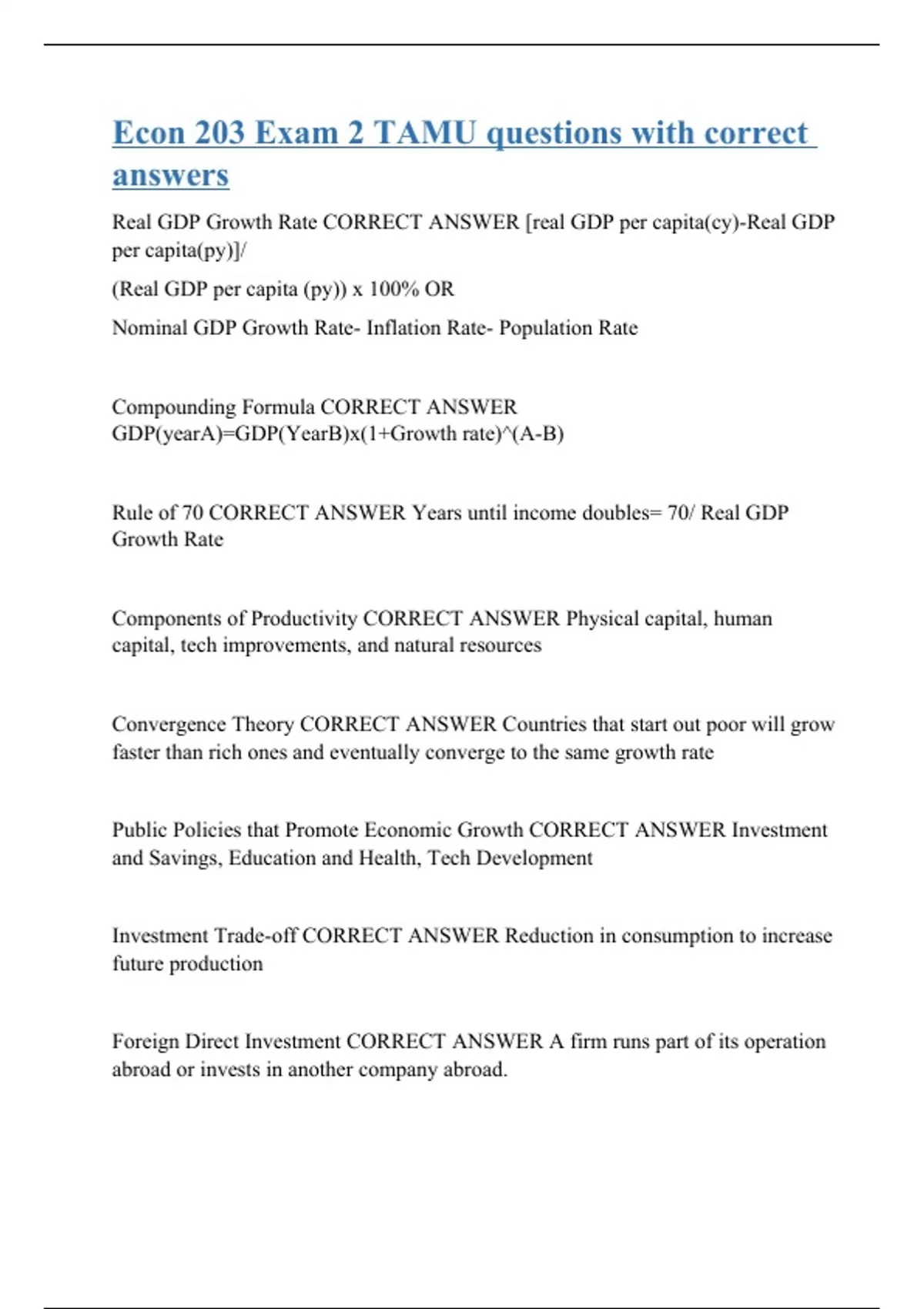 Econ 203 Exam 2 TAMU questions with correct answers

Real GDP Growth Rate CORRECT ANSWER [real GDP per capita(cy)-Real GDP per capita(py)]/

(Real GDP per capita (py)) x 100% OR

Nominal GDP Growth Rate- Inflation Rate- Population Rate

Compounding Formula CORRECT ANSWER GDP(yearA)=GDP(YearB)x(1+Growth rate)^(A-B)

Rule of 70 CORRECT ANSWER Years until income doubles= 70/ Real GDP Growth Rate

Components of Productivity CORRECT ANSWER Physical capital, human capital, tech improvements, and natural resources

Convergence Theory CORRECT ANSWER Countries that start out poor will grow faster than rich ones and eventually converge to the same growth rate

Public Policies that Promote Economic Growth CORRECT ANSWER Investment and Savings, Education and Health, Tech Development

Investment Trade-off CORRECT ANSWER Reduction in consumption to increase future production

Foreign Direct Investment CORRECT ANSWER A firm runs part of its operation abroad or invests in another company abroad.